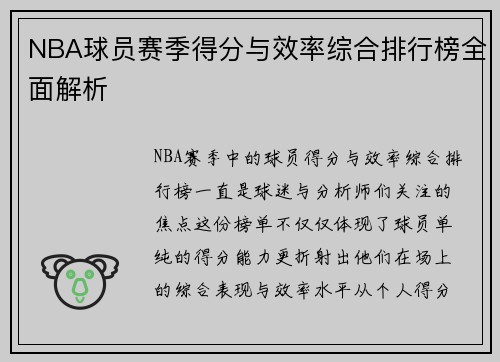 NBA球员赛季得分与效率综合排行榜全面解析

NBA赛季中的球员得分与效率综合排行榜一直是球迷与分析师们关注的焦点这份榜单不仅仅体现了球员单纯的得分能力更折射出他们在场上的综合表现与效率水平从个人得分